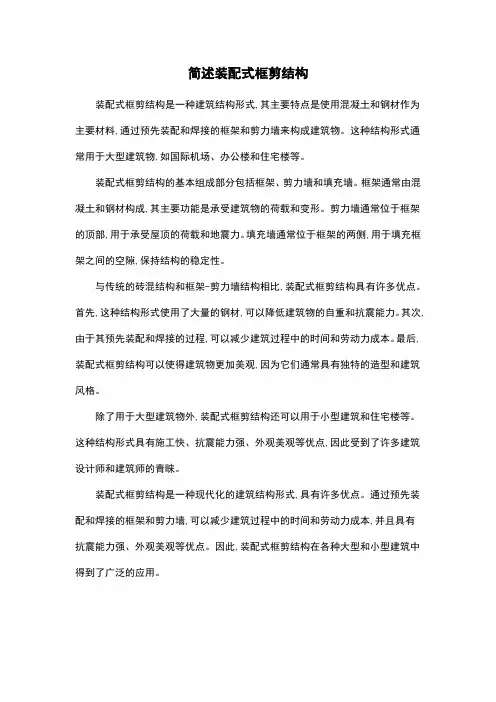 简述装配式框剪结构

装配式框剪结构是一种建筑结构形式,其主要特点是使用混凝土和钢材作为主要材料,通过预先装配和焊接的框架和剪力墙来构成建筑物。这种结构形式通常用于大型建筑物,如国际机场、办公楼和住宅楼等。

装配式框剪结构的基本组成部分包括框架、剪力墙和填充墙。框架通常由混凝土和钢材构成,其主要功能是承受建筑物的荷载和变形。剪力墙通常位于框架的顶部,用于承受屋顶的荷载和地震力。填充墙通常位于框架的两侧,用于填充框架之间的空隙,保持结构的稳定性。

与传统的砖混结构和框架-剪力墙结构相比,装配式框剪结构具有许多优点。首先,这种结构形式使用了大量的钢材,可以降低建筑物的自重和抗震能力。其次,由于其预先装配和焊接的过程,可以减少建筑过程中的时间和劳动力成本。最后,装配式框剪结构可以使得建筑物更加美观,因为它们通常具有独特的造型和建筑风格。

除了用于大型建筑物外,装配式框剪结构还可以用于小型建筑和住宅楼等。这种结构形式具有施工快、抗震能力强、外观美观等优点,因此受到了许多建筑设计师和建筑师的青睐。

装配式框剪结构是一种现代化的建筑结构形式,具有许多优点。通过预先装配和焊接的框架和剪力墙,可以减少建筑过程中的时间和劳动力成本,并且具有抗震能力强、外观美观等优点。因此,装配式框剪结构在各种大型和小型建筑中得到了广泛的应用。